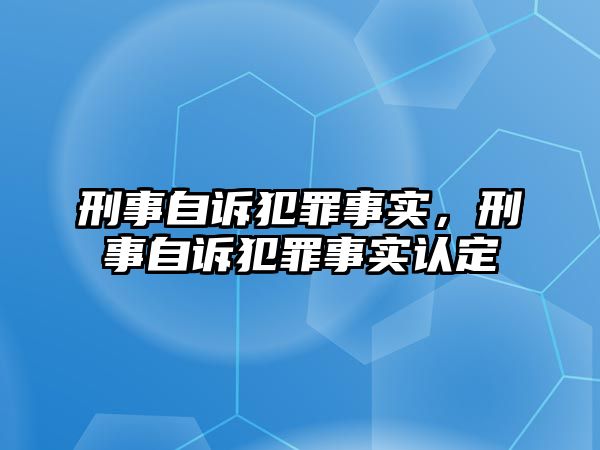 刑事自诉犯罪事实，刑事自诉犯罪事实认定